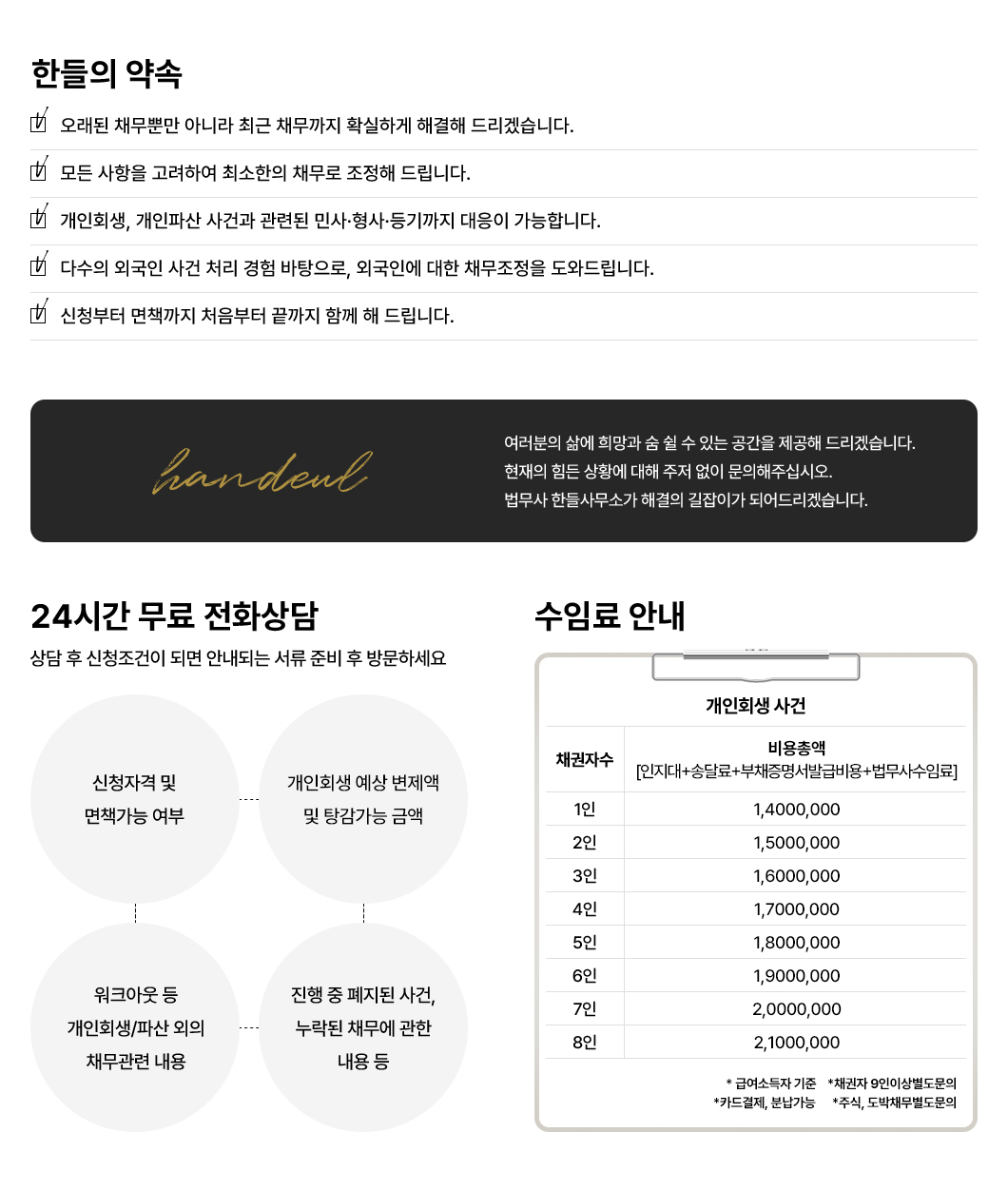 한들의 약속

오래된 채무뿐만 아니라 최근 채무까지 확실하게 해결해 드리겠습니다.

모든 사항을 고려하여 최소한의 채무로 조정해 드립니다.

개인회생, 개인파산 사건과 관련된 민사·형사·등기까지 대응이 가능합니다.

다수의 외국인 사건 처리 경험 바탕으로, 외국인에 대한 채무조정을 도와드립니다.

신청부터 면책까지 처음부터 끝까지 함께 해 드립니다.

handeul

여러분의 삶에 희망과 숨 쉴 수 있는 공간을 제공해 드리겠습니다.
현재의 힘든 상황에 대해 주저 없이 문의해주십시오.
법무사 한들사무소가 해결의 길잡이가 되어드리겠습니다.

24시간 무료 전화상담

상담 후 신청조건이 되면 안내되는 서류 준비 후 방문하세요

신청자격 및 면책가능 여부

개인회생 예상 변제액 및 탕감가능 금액

워크아웃 등 개인회생/파산 외의 채무관련 내용

진행 중 폐지된 사건, 누락된 채무에 관한 내용 등

수임료 안내

개인회생 사건

| 채권자수 | 비용총액 [인지대+송달료+부채증명서발급비용+법무사수임료] |
|---|---|
| 1인 | 1,4000,000 |
| 2인 | 1,5000,000 |
| 3인 | 1,6000,000 |
| 4인 | 1,7000,000 |
| 5인 | 1,8000,000 |
| 6인 | 1,9000,000 |
| 7인 | 2,0000,000 |
| 8인 | 2,1000,000 |

* 급여소득자 기준 *채권자 9인이상별도문의
*카드결제, 분납가능 *주식, 도박채무별도문의